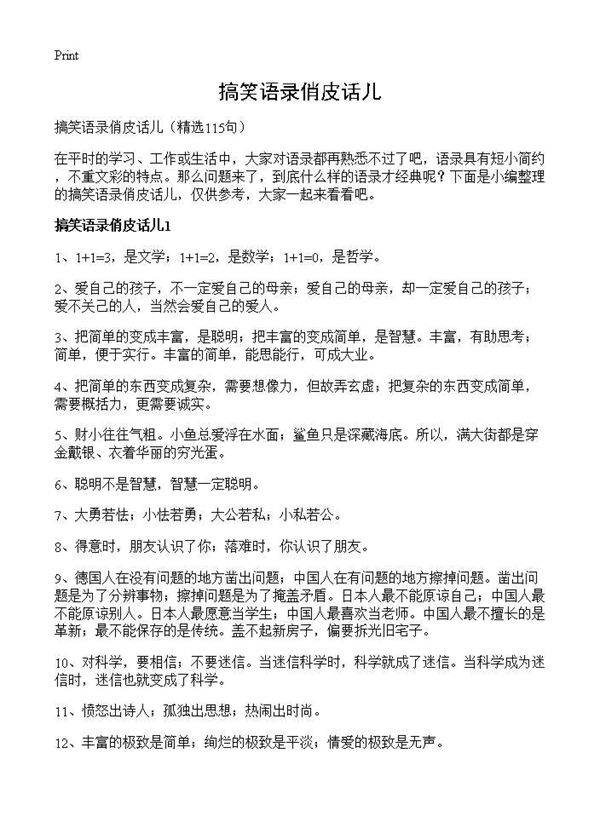 Print

搞笑语录俏皮话儿

搞笑语录俏皮话儿（精选115句）

在平时的学习、工作或生活中，大家对语录都再熟悉不过了吧，语录具有短小简约，不重文彩的特点。那么问题来了，到底什么样的语录才经典呢？下面是小编整理的搞笑语录俏皮话儿，仅供参考，大家一起来看看吧。

搞笑语录俏皮话儿1

1、1+1=3，是文学；1+1=2，是数学；1+1=0，是哲学。

2、爱自己的孩子，不一定爱自己的母亲；爱自己的母亲，却一定爱自己的孩子；爱不关己的人，当然会爱自己的爱人。

3、把简单的变成丰富，是聪明；把丰富的变成简单，是智慧。丰富，有助思考；简单，便于实行。丰富的简单，能思能行，可成大业。

4、把简单的东西变成复杂，需要想像力，但故弄玄虚；把复杂的东西变成简单，需要概括力，更需要诚实。

5、财小往往气粗。小鱼总爱浮在水面；鲨鱼只是深藏海底。所以，满大街都是穿金戴银、衣着华丽的穷光蛋。

6、聪明不是智慧，智慧一定聪明。

7、大勇若怯；小怯若勇；大公若私；小私若公。

8、得意时，朋友认识了你；落难时，你认识了朋友。

9、德国人在没有问题的地方凿出问题；中国人在有问题的地方擦掉问题。凿出问题是为了分辨事物；擦掉问题是为了掩盖矛盾。日本人最不能原谅自己；中国人最不能原谅别人。日本人最愿意当学生；中国人最喜欢当老师。中国人最不擅长的是革新；最不能保存的是传统。盖不起新房子，偏要拆光旧宅子。

10、对科学，要相信；不要迷信。当迷信科学时，科学就成了迷信。当科学成为迷信时，迷信也就变成了科学。

11、愤怒出诗人；孤独出思想；热闹出时尚。

12、丰富的极致是简单；绚烂的极致是平淡；情爱的极致是无声。